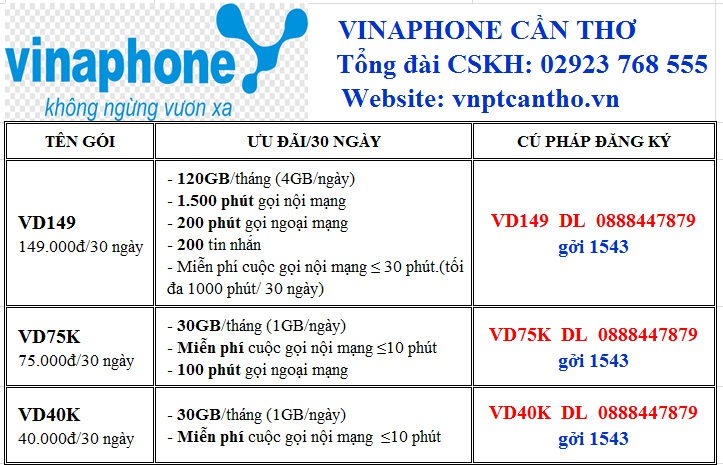 vinaphone
không ngừng vươn xa

VINAPHONE CẦN THƠ
Tổng đài CSKH: 02923 768 555
Website: vnptcantho.vn

| TÊN GÓI | ƯU ĐÃI/30 NGÀY | CÚ PHÁP ĐĂNG KÝ |
|---|---|---|
| VD149 149.000đ/30 ngày | - 120GB/tháng (4GB/ngày) - 1.500 phút gọi nội mạng - 200 phút gọi ngoại mạng - 200 tin nhắn - Miễn phí cuộc gọi nội mạng ≤ 30 phút.(tối đa 1000 phút/ 30 ngày) | VD149 DL 0888447879 gởi 1543 |
| VD75K 75.000đ/30 ngày | - 30GB/tháng (1GB/ngày) - Miễn phí cuộc gọi nội mạng ≤10 phút - 100 phút gọi ngoại mạng | VD75K DL 0888447879 gởi 1543 |
| VD40K 40.000đ/30 ngày | - 30GB/tháng (1GB/ngày) - Miễn phí cuộc gọi nội mạng ≤10 phút | VD40K DL 0888447879 gởi 1543 |